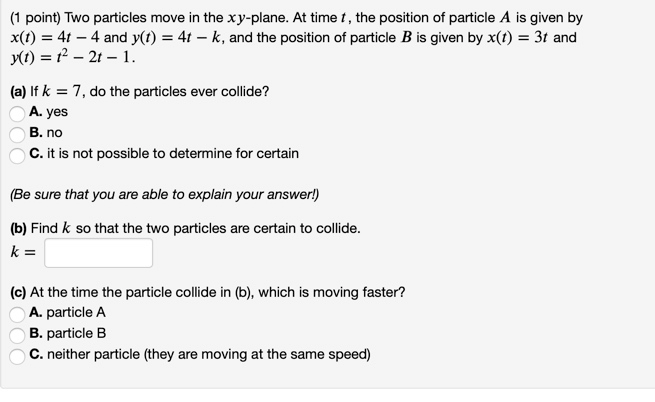 (1 point) Two particles move in the $xy$-plane. At time $t$, the position of particle $A$ is given by $x(t) = 4t - 4$ and $y(t) = 4t - k$, and the position of particle $B$ is given by $x(t) = 3t$ and $y(t) = t^2 - 2t - 1$.

(a) If $k = 7$, do the particles ever collide?
A. yes
B. no
C. it is not possible to determine for certain

(Be sure that you are able to explain your answer!)

(b) Find $k$ so that the two particles are certain to collide.
$k =$

(c) At the time the particle collide in (b), which is moving faster?
A. particle A
B. particle B
C. neither particle (they are moving at the same speed)